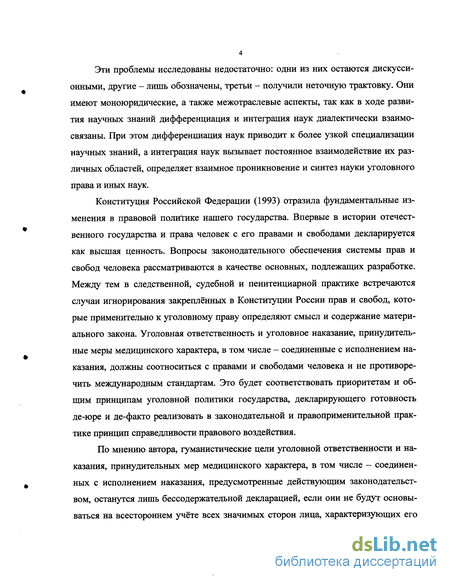 4

Эти проблемы исследованы недостаточно: одни из них остаются дискуссионными, другие – лишь обозначены, третьи – получили неточную трактовку. Они имеют моноюридические, а также межотраслевые аспекты, так как в ходе развития научных знаний дифференциация и интеграция наук диалектически взаимосвязаны. При этом дифференциация наук приводит к более узкой специализации научных знаний, а интеграция наук вызывает постоянное взаимодействие их различных областей, определяет взаимное проникновение и синтез науки уголовного права и иных наук.

Конституция Российской Федерации (1993) отразила фундаментальные изменения в правовой политике нашего государства. Впервые в истории отечественного государства и права человек с его правами и свободами декларируется как высшая ценность. Вопросы законодательного обеспечения системы прав и свобод человека рассматриваются в качестве основных, подлежащих разработке. Между тем в следственной, судебной и пенитенциарной практике встречаются случаи игнорирования закреплённых в Конституции России прав и свобод, которые применительно к уголовному праву определяют смысл и содержание материального закона. Уголовная ответственность и уголовное наказание, принудительные меры медицинского характера, в том числе – соединенные с исполнением наказания, должны соотноситься с правами и свободами человека и не противоречить международным стандартам. Это будет соответствовать приоритетам и общим принципам уголовной политики государства, декларирующего готовность де-юре и де-факто реализовать в законодательной и правоприменительной практике принцип справедливости правового воздействия.

По мнению автора, гуманистические цели уголовной ответственности и наказания, принудительных мер медицинского характера, в том числе – соединенных с исполнением наказания, предусмотренные действующим законодательством, останутся лишь бессодержательной декларацией, если они не будут основываться на всестороннем учёте всех значимых сторон лица, характеризующих его

dsLib.net
библиотека диссертаций